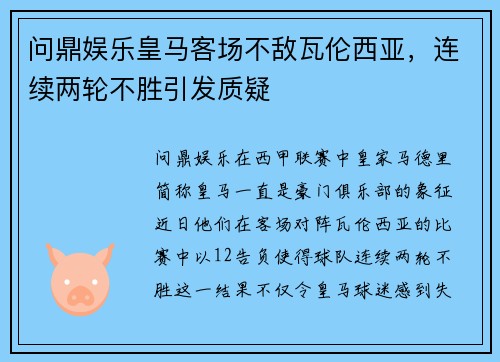 问鼎娱乐皇马客场不敌瓦伦西亚，连续两轮不胜引发质疑

问鼎娱乐在西甲联赛中皇家马德里简称皇马一直是豪门俱乐部的象征近日他们在客场对阵瓦伦西亚的比赛中以12告负使得球队连续两轮不胜这一结果不仅令皇马球迷感到失